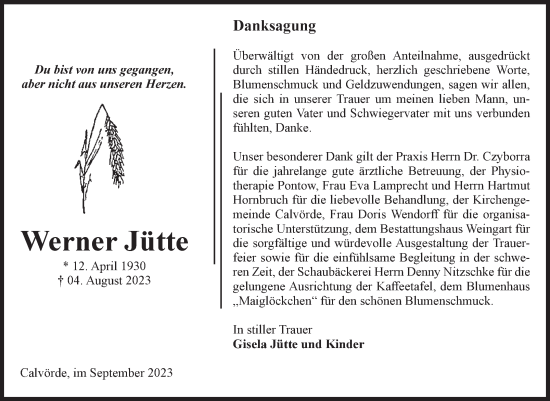 Du bist von uns gegangen,
aber nicht aus unseren Herzen.

Werner Jütte

* 12. April 1930
† 04. August 2023

Calvörde, im September 2023

Danksagung

Überwältigt von der großen Anteilnahme, ausgedrückt durch stillen Händedruck, herzlich geschriebene Worte, Blumenschmuck und Geldzuwendungen, sagen wir allen, die sich in unserer Trauer um meinen lieben Mann, unseren guten Vater und Schwiegervater mit uns verbunden fühlten, Danke.

Unser besonderer Dank gilt der Praxis Herrn Dr. Czyborra für die jahrelange gute ärztliche Betreuung, der Physiotherapie Pontow, Frau Eva Lamprecht und Herrn Hartmut Hornbruch für die liebevolle Behandlung, der Kirchengemeinde Calvörde, Frau Doris Wendorff für die organisatorische Unterstützung, dem Bestattungshaus Weingart für die sorgfältige und würdevolle Ausgestaltung der Trauerfeier sowie für die einfühlsame Begleitung in der schweren Zeit, der Schaubäckerei Herrn Denny Nitzschke für die gelungene Ausrichtung der Kaffeetafel, dem Blumenhaus „Maiglöckchen“ für den schönen Blumenschmuck.

In stiller Trauer
Gisela Jütte und Kinder